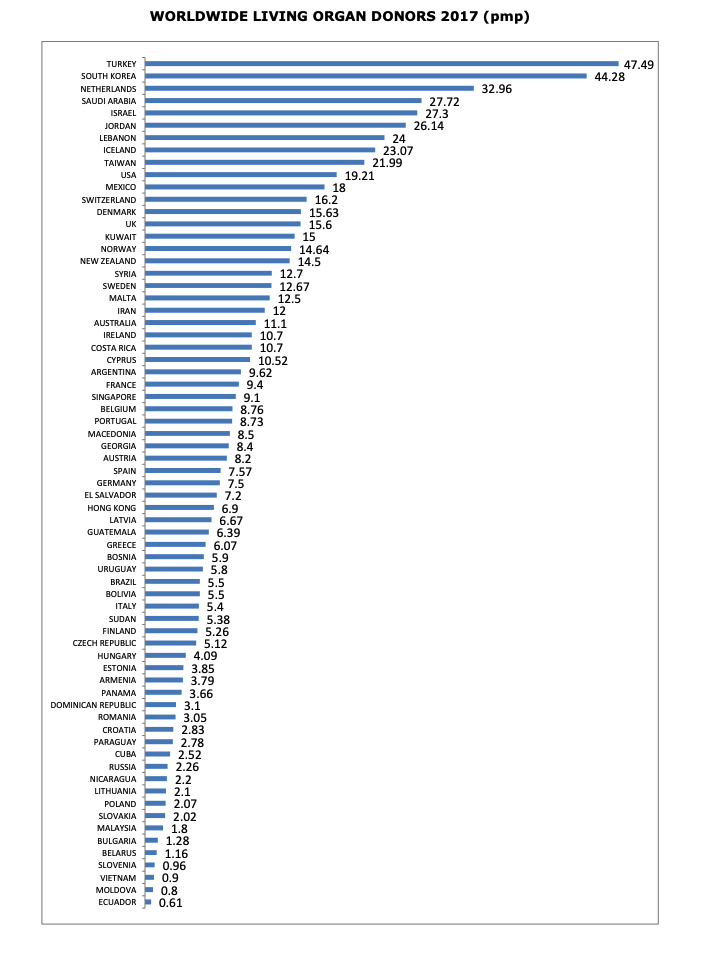 WORLDWIDE LIVING ORGAN DONORS 2017 (pmp)

TURKEY 47.49
SOUTH KOREA 44.28
NETHERLANDS 32.96
SAUDI ARABIA 27.72
ISRAEL 27.3
JORDAN 26.14
LEBANON 24
ICELAND 23.07
TAIWAN 21.99
USA 19.21
MEXICO 18
SWITZERLAND 16.2
DENMARK 15.63
UK 15.6
KUWAIT 15
NORWAY 14.64
NEW ZEALAND 14.5
SYRIA 12.7
SWEDEN 12.67
MALTA 12.5
IRAN 12
AUSTRALIA 11.1
IRELAND 10.7
COSTA RICA 10.7
CYPRUS 10.52
ARGENTINA 9.62
FRANCE 9.4
SINGAPORE 9.1
BELGIUM 8.76
PORTUGAL 8.73
MACEDONIA 8.5
GEORGIA 8.4
AUSTRIA 8.2
SPAIN 7.57
GERMANY 7.5
EL SALVADOR 7.2
HONG KONG 6.9
LATVIA 6.67
GUATEMALA 6.39
GREECE 6.07
BOSNIA 5.9
URUGUAY 5.8
BRAZIL 5.5
BOLIVIA 5.5
ITALY 5.4
SUDAN 5.38
FINLAND 5.26
CZECH REPUBLIC 5.12
HUNGARY 4.09
ESTONIA 3.85
ARMENIA 3.79
PANAMA 3.66
DOMINICAN REPUBLIC 3.1
ROMANIA 3.05
CROATIA 2.83
PARAGUAY 2.78
CUBA 2.52
RUSSIA 2.26
NICARAGUA 2.2
LITHUANIA 2.1
POLAND 2.07
SLOVAKIA 2.02
MALAYSIA 1.8
BULGARIA 1.28
BELARUS 1.16
SLOVENIA 0.96
VIETNAM 0.9
MOLDOVA 0.8
ECUADOR 0.61